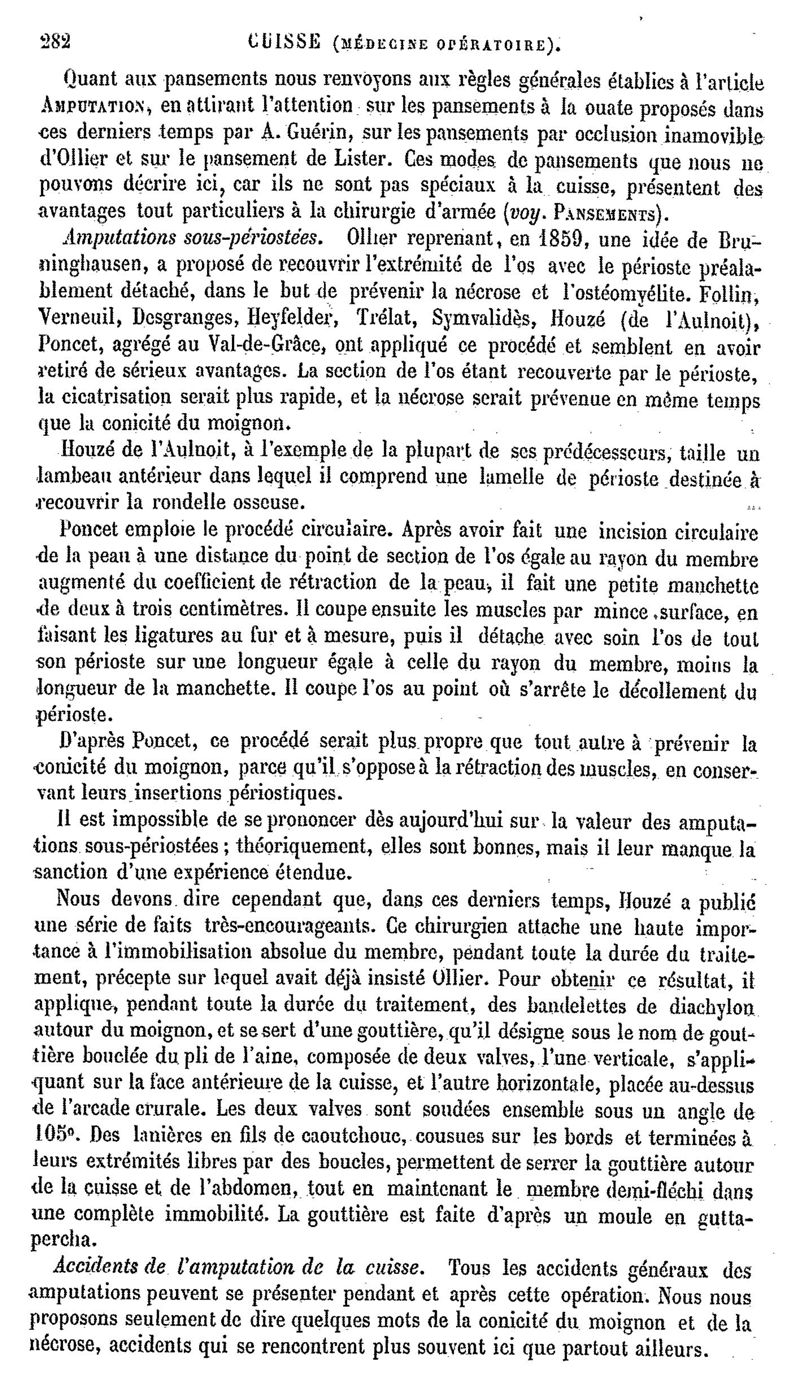 282 CUISSE (MÉDECINE OPÉRATOIRE).

Quant aux pansements nous renvoyons aux règles générales établies à l'article AMPUTATION, en attirant l'attention sur les pansements à la ouate proposés dans ces derniers temps par A. Guérin, sur les pansements par occlusion inamovible d'Ollier et sur le pansement de Lister. Ces modes de pansements que nous ne pouvons décrire ici, car ils ne sont pas spéciaux à la cuisse, présentent des avantages tout particuliers à la chirurgie d'armée (voy. PANSEMENTS).

Amputations sous-périostées. Ollier reprenant, en 1859, une idée de Bruninghausen, a proposé de recouvrir l'extrémité de l'os avec le périoste préalablement détaché, dans le but de prévenir la nécrose et l'ostéomyélite. Follin, Verneuil, Desgranges, Heyfelder, Trélat, Symvalidès, Houzé (de l'Aulnoit), Poncet, agrégé au Val-de-Grâce, ont appliqué ce procédé et semblent en avoir retiré de sérieux avantages. La section de l'os étant recouverte par le périoste, la cicatrisation serait plus rapide, et la nécrose serait prévenue en même temps que la conicité du moignon.

Houzé de l'Aulnoit, à l'exemple de la plupart de ses prédécesseurs, taille un lambeau antérieur dans lequel il comprend une lamelle de périoste destinée à recouvrir la rondelle osseuse.

Poncet emploie le procédé circulaire. Après avoir fait une incision circulaire de la peau à une distance du point de section de l'os égale au rayon du membre augmenté du coefficient de rétraction de la peau, il fait une petite manchette de deux à trois centimètres. Il coupe ensuite les muscles par mince surface, en faisant les ligatures au fur et à mesure, puis il détache avec soin l'os de tout son périoste sur une longueur égale à celle du rayon du membre, moins la longueur de la manchette. Il coupe l'os au point où s'arrête le décollement du périoste.

D'après Poncet, ce procédé serait plus propre que tout autre à prévenir la conicité du moignon, parce qu'il s'oppose à la rétraction des muscles, en conservant leurs insertions périostiques.

Il est impossible de se prononcer dès aujourd'hui sur la valeur des amputations sous-périostées ; théoriquement, elles sont bonnes, mais il leur manque la sanction d'une expérience étendue.

Nous devons dire cependant que, dans ces derniers temps, Houzé a publié une série de faits très-encourageants. Ce chirurgien attache une haute importance à l'immobilisation absolue du membre, pendant toute la durée du traitement, précepte sur lequel avait déjà insisté Ollier. Pour obtenir ce résultat, il applique, pendant toute la durée du traitement, des bandelettes de diachylon autour du moignon, et se sert d'une gouttière, qu'il désigne sous le nom de gouttière bouclée du pli de l'aine, composée de deux valves, l'une verticale, s'appliquant sur la face antérieure de la cuisse, et l'autre horizontale, placée au-dessus de l'arcade crurale. Les deux valves sont soudées ensemble sous un angle de 105°. Des lanières en fils de caoutchouc, cousues sur les bords et terminées à leurs extrémités libres par des boucles, permettent de serrer la gouttière autour de la cuisse et de l'abdomen, tout en maintenant le membre demi-fléchi dans une complète immobilité. La gouttière est faite d'après un moule en gutta-percha.

Accidents de l'amputation de la cuisse. Tous les accidents généraux des amputations peuvent se présenter pendant et après cette opération. Nous nous proposons seulement de dire quelques mots de la conicité du moignon et de la nécrose, accidents qui se rencontrent plus souvent ici que partout ailleurs.